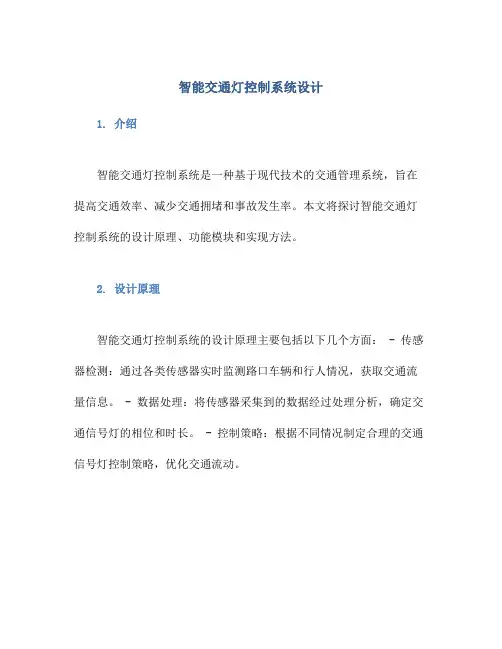 智能交通灯控制系统设计

1. 介绍

智能交通灯控制系统是一种基于现代技术的交通管理系统，旨在提高交通效率、减少交通拥堵和事故发生率。本文将探讨智能交通灯控制系统的设计原理、功能模块和实现方法。

2. 设计原理

智能交通灯控制系统的设计原理主要包括以下几个方面： - 传感器检测：通过各类传感器实时监测路口车辆和行人情况，获取交通流量信息。 - 数据处理：将传感器采集到的数据经过处理分析，确定交通信号灯的相位和时长。 - 控制策略：根据不同情况制定合理的交通信号灯控制策略，优化交通流动。